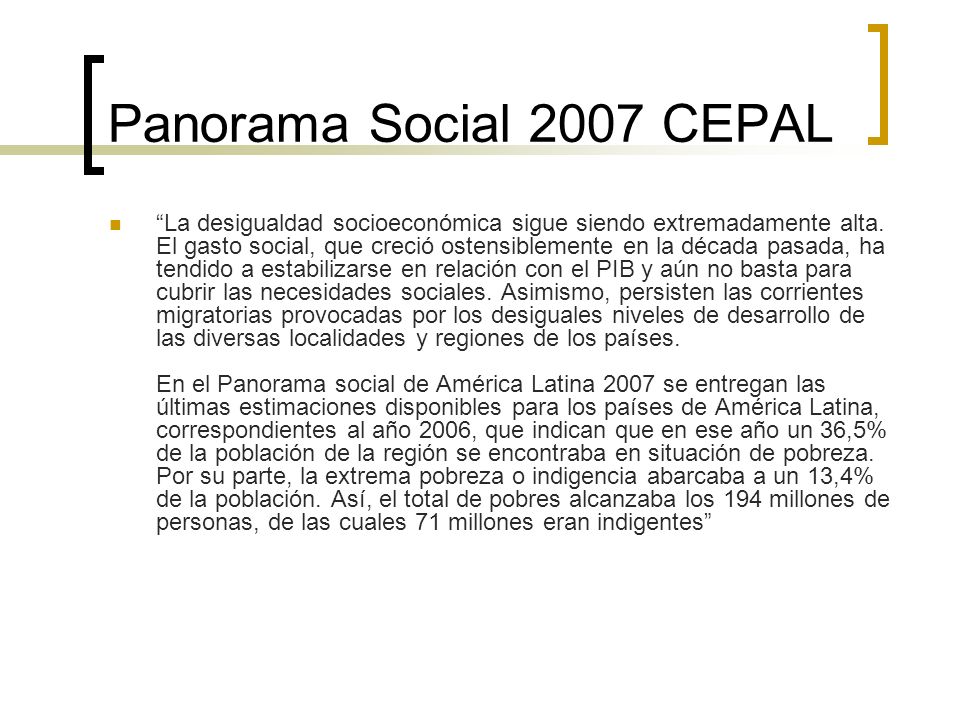 Panorama Social 2007 CEPAL

“La desigualdad socioeconómica sigue siendo extremadamente alta. El gasto social, que creció ostensiblemente en la década pasada, ha tendido a estabilizarse en relación con el PIB y aún no basta para cubrir las necesidades sociales. Asimismo, persisten las corrientes migratorias provocadas por los desiguales niveles de desarrollo de las diversas localidades y regiones de los países.

En el Panorama social de América Latina 2007 se entregan las últimas estimaciones disponibles para los países de América Latina, correspondientes al año 2006, que indican que en ese año un 36,5% de la población de la región se encontraba en situación de pobreza. Por su parte, la extrema pobreza o indigencia abarcaba a un 13,4% de la población. Así, el total de pobres alcanzaba los 194 millones de personas, de las cuales 71 millones eran indigentes”